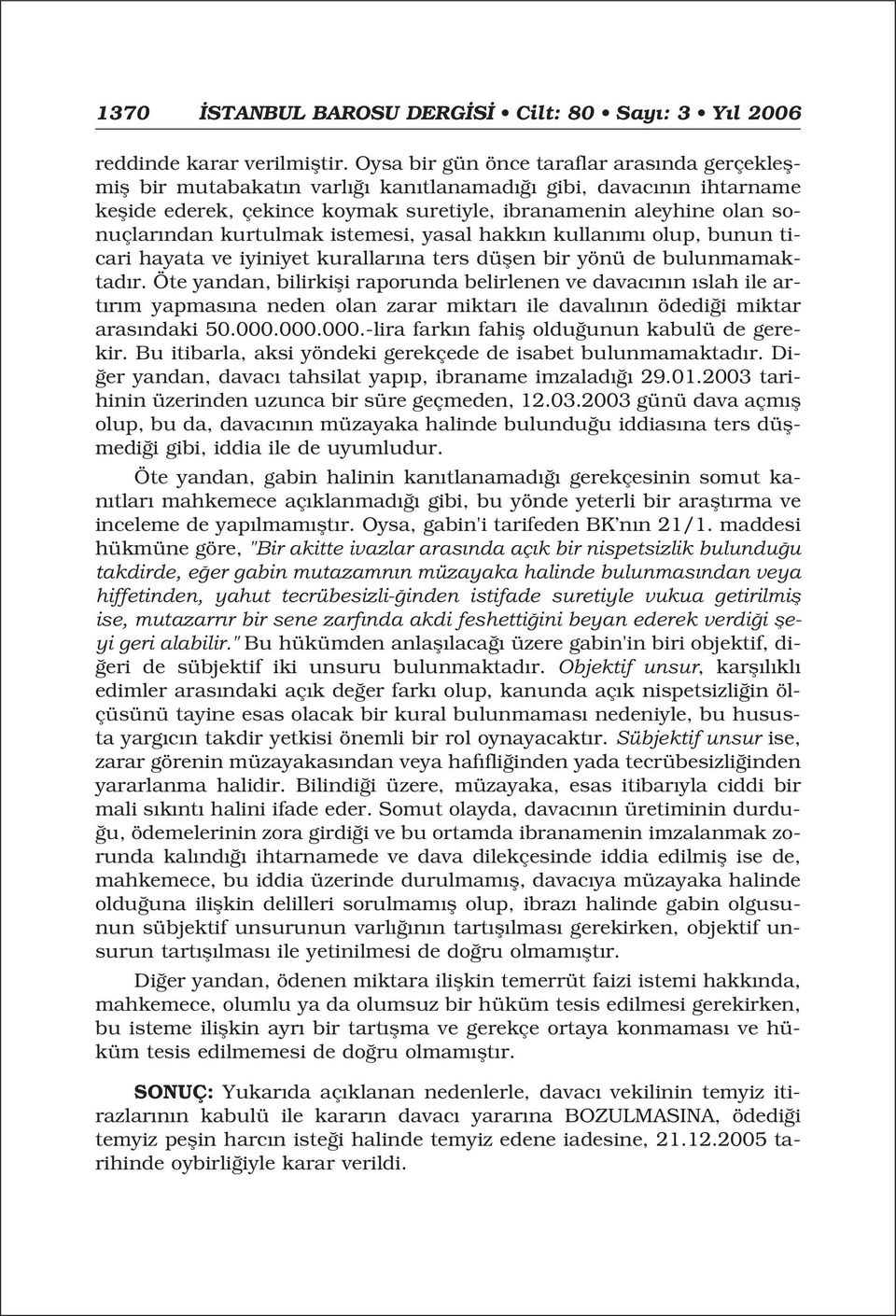 1370 İSTANBUL BAROSU DERGİSİ • Cilt: 80 • Sayı: 3 • Yıl 2006

reddinde karar verilmiştir. Oysa bir gün önce taraflar arasında gerçekleşmiş bir mutabakatın varlığı kanıtlanamadığı gibi, davacının ihtarname keşide ederek, çekince koymak suretiyle, ibranamenin aleyhine olan sonuçlarından kurtulmak istemesi, yasal hakkın kullanımı olup, bunun ticari hayata ve iyiniyet kurallarına ters düşen bir yönü de bulunmamaktadır. Öte yandan, bilirkişi raporunda belirlenen ve davacının ıslah ile artırım yapmasına neden olan zarar miktarı ile davalının ödediği miktar arasındaki 50.000.000.000.-lira farkın fahiş olduğunun kabulü de gerekir. Bu itibarla, aksi yöndeki gerekçede de isabet bulunmamaktadır. Diğer yandan, davacı tahsilat yapıp, ibraname imzaladığı 29.01.2003 tarihinin üzerinden uzunca bir süre geçmeden, 12.03.2003 günü dava açmış olup, bu da, davacının müzayaka halinde bulunduğu iddiasına ters düşmediği gibi, iddia ile de uyumludur.

Öte yandan, gabin halinin kanıtlanamadığı gerekçesinin somut kanıtları mahkemece açıklanmadığı gibi, bu yönde yeterli bir araştırma ve inceleme de yapılmamıştır. Oysa, gabin'i tarifeden BK'nın 21/1. maddesi hükmüne göre, "Bir akitte ivazlar arasında açık bir nispetsizlik bulunduğu takdirde, eğer gabin mutazamnın müzayaka halinde bulunmasından veya hiffetinden, yahut tecrübesizli-ğinden istifade suretiyle vukua getirilmiş ise, mutazarrır bir sene zarfında akdi feshettiğini beyan ederek verdiği şeyi geri alabilir." Bu hükümden anlaşılacağı üzere gabin'in biri objektif, diğeri de sübjektif iki unsuru bulunmaktadır. Objektif unsur, karşılıklı edimler arasındaki açık değer farkı olup, kanunda açık nispetsizliğin ölçüsünü tayine esas olacak bir kural bulunmaması nedeniyle, bu hususta yargıcın takdir yetkisi önemli bir rol oynayacaktır. Sübjektif unsur ise, zarar görenin müzayakasından veya hafifliğinden yada tecrübesizliğinden yararlanma halidir. Bilindiği üzere, müzayaka, esas itibarıyla ciddi bir mali sıkıntı halini ifade eder. Somut olayda, davacının üretiminin durduğu, ödemelerinin zora girdiği ve bu ortamda ibranamenin imzalanmak zorunda kalındığı ihtarnamede ve dava dilekçesinde iddia edilmiş ise de, mahkemece, bu iddia üzerinde durulmamış, davacıya müzayaka halinde olduğuna ilişkin delilleri sorulmamış olup, ibrazı halinde gabin olgusunun sübjektif unsurunun varlığının tartışılması gerekirken, objektif unsurun tartışılması ile yetinilmesi de doğru olmamıştır.

Diğer yandan, ödenen miktara ilişkin temerrüt faizi istemi hakkında, mahkemece, olumlu ya da olumsuz bir hüküm tesis edilmesi gerekirken, bu isteme ilişkin ayrı bir tartışma ve gerekçe ortaya konmaması ve hüküm tesis edilmemesi de doğru olmamıştır.

SONUÇ: Yukarıda açıklanan nedenlerle, davacı vekilinin temyiz itirazlarının kabulü ile kararın davacı yararına BOZULMASINA, ödediği temyiz peşin harcın isteği halinde temyiz edene iadesine, 21.12.2005 tarihinde oybirliğiyle karar verildi.